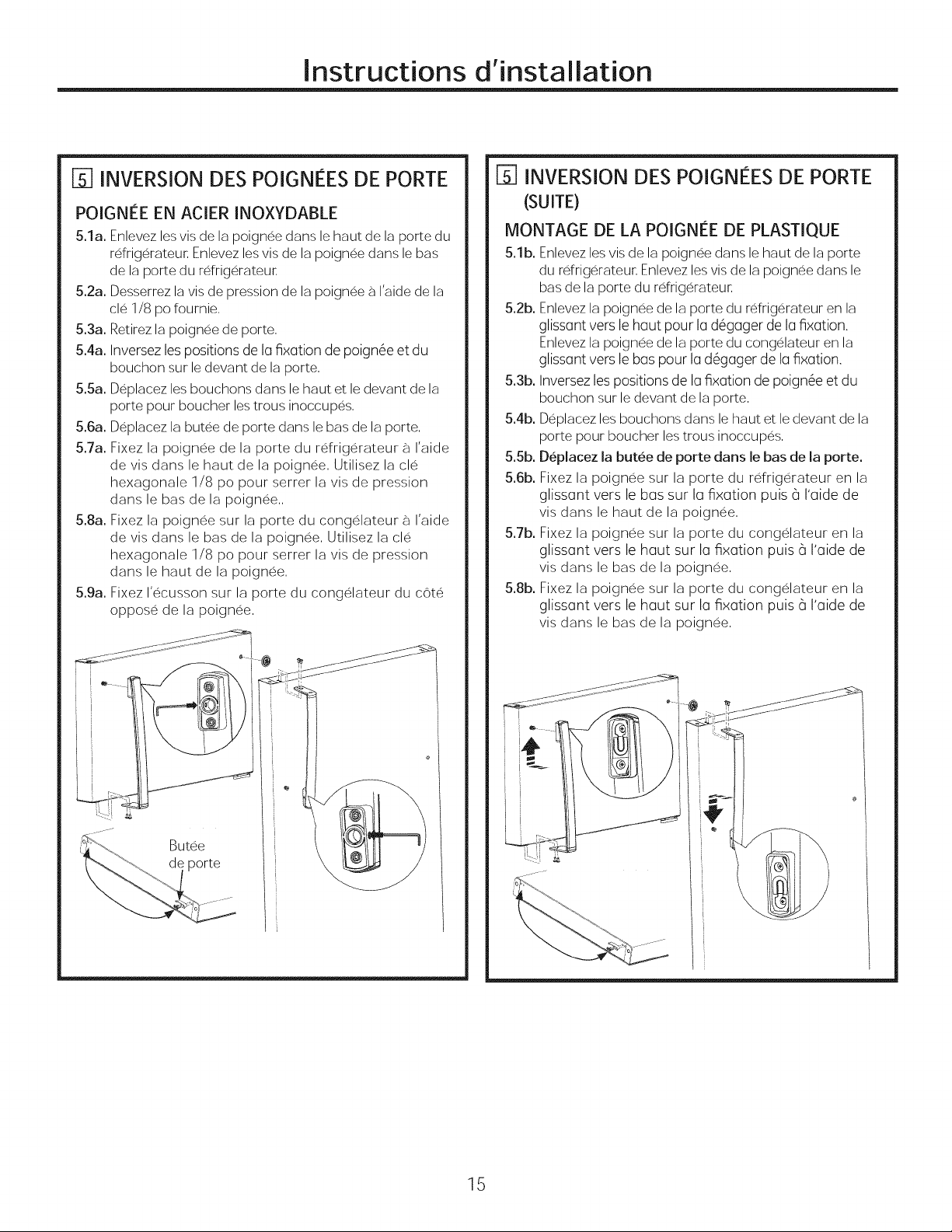 Instructions d'installation

5 INVERSION DES POIGNÉES DE PORTE

POIGNÉE EN ACIER INOXYDABLE

5.1a. Enlevez les vis de la poignée dans le haut de la porte du réfrigérateur. Enlevez les vis de la poignée dans le bas de la porte du réfrigérateur.

5.2a. Desserrez la vis de pression de la poignée à l'aide de la clé 1/8 po fournie.

5.3a. Retirez la poignée de porte.

5.4a. Inversez les positions de la fixation de poignée et du bouchon sur le devant de la porte.

5.5a. Déplacez les bouchons dans le haut et le devant de la porte pour boucher les trous inoccupés.

5.6a. Déplacez la butée de porte dans le bas de la porte.

5.7a. Fixez la poignée de la porte du réfrigérateur à l'aide de vis dans le haut de la poignée. Utilisez la clé hexagonale 1/8 po pour serrer la vis de pression dans le bas de la poignée..

5.8a. Fixez la poignée sur la porte du congélateur à l'aide de vis dans le bas de la poignée. Utilisez la clé hexagonale 1/8 po pour serrer la vis de pression dans le haut de la poignée.

5.9a. Fixez l'écusson sur la porte du congélateur du côté opposé de la poignée.

Butée de porte

5 INVERSION DES POIGNÉES DE PORTE (SUITE)

MONTAGE DE LA POIGNÉE DE PLASTIQUE

5.1b. Enlevez les vis de la poignée dans le haut de la porte du réfrigérateur. Enlevez les vis de la poignée dans le bas de la porte du réfrigérateur.

5.2b. Enlevez la poignée de la porte du réfrigérateur en la glissant vers le haut pour la dégager de la fixation. Enlevez la poignée de la porte du congélateur en la glissant vers le bas pour la dégager de la fixation.

5.3b. Inversez les positions de la fixation de poignée et du bouchon sur le devant de la porte.

5.4b. Déplacez les bouchons dans le haut et le devant de la porte pour boucher les trous inoccupés.

5.5b. Déplacez la butée de porte dans le bas de la porte.

5.6b. Fixez la poignée sur la porte du réfrigérateur en la glissant vers le bas sur la fixation puis à l'aide de vis dans le haut de la poignée.

5.7b. Fixez la poignée sur la porte du congélateur en la glissant vers le haut sur la fixation puis à l'aide de vis dans le bas de la poignée.

5.8b. Fixez la poignée sur la porte du congélateur en la glissant vers le haut sur la fixation puis à l'aide de vis dans le bas de la poignée.

15